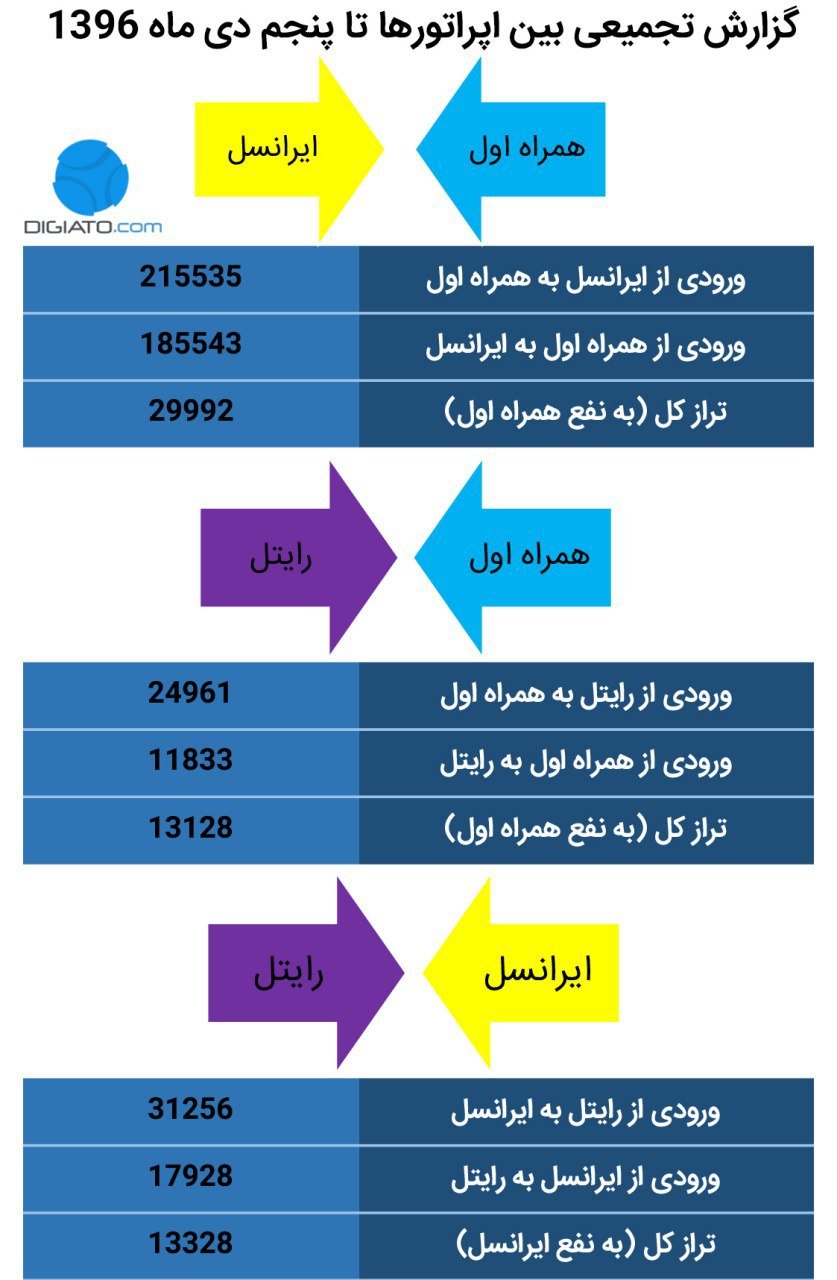 گزارش تجمیعی بین اپراتورها تا پنجم دی ماه 1396

همراه اول

ایرانسل

DIGIATO.com

| ورودی از ایرانسل به همراه اول | 215535 |
|---|---|
| ورودی از همراه اول به ایرانسل | 185543 |
| تراز کل (به نفع همراه اول) | 29992 |

همراه اول

رایتل

| ورودی از رایتل به همراه اول | 24961 |
|---|---|
| ورودی از همراه اول به رایتل | 11833 |
| تراز کل (به نفع همراه اول) | 13128 |

ایرانسل

رایتل

| ورودی از رایتل به ایرانسل | 31256 |
|---|---|
| ورودی از ایرانسل به رایتل | 17928 |
| تراز کل (به نفع ایرانسل) | 13328 |